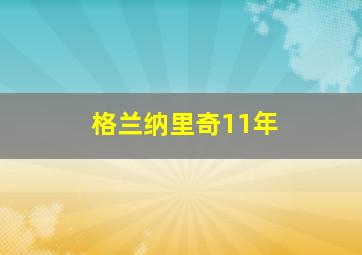 格兰纳里奇11年